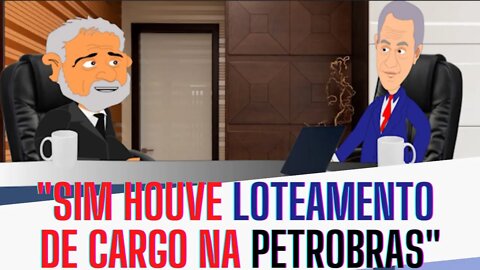 "SIM HOUVE LOTEAMENTO DE CARGO NA PETROBRAS"